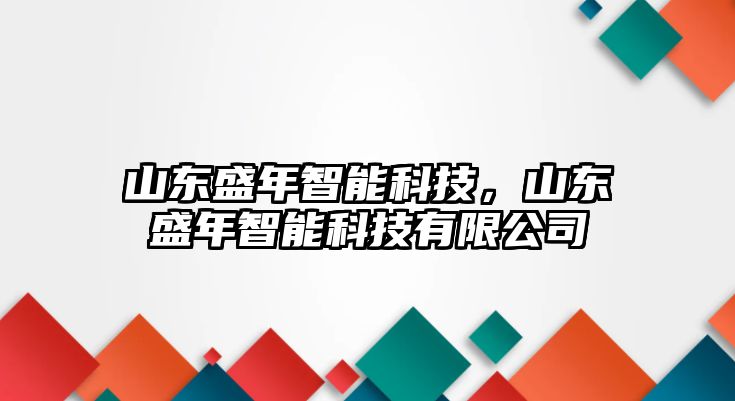 山东盛年智能科技，山东盛年智能科技有限公司